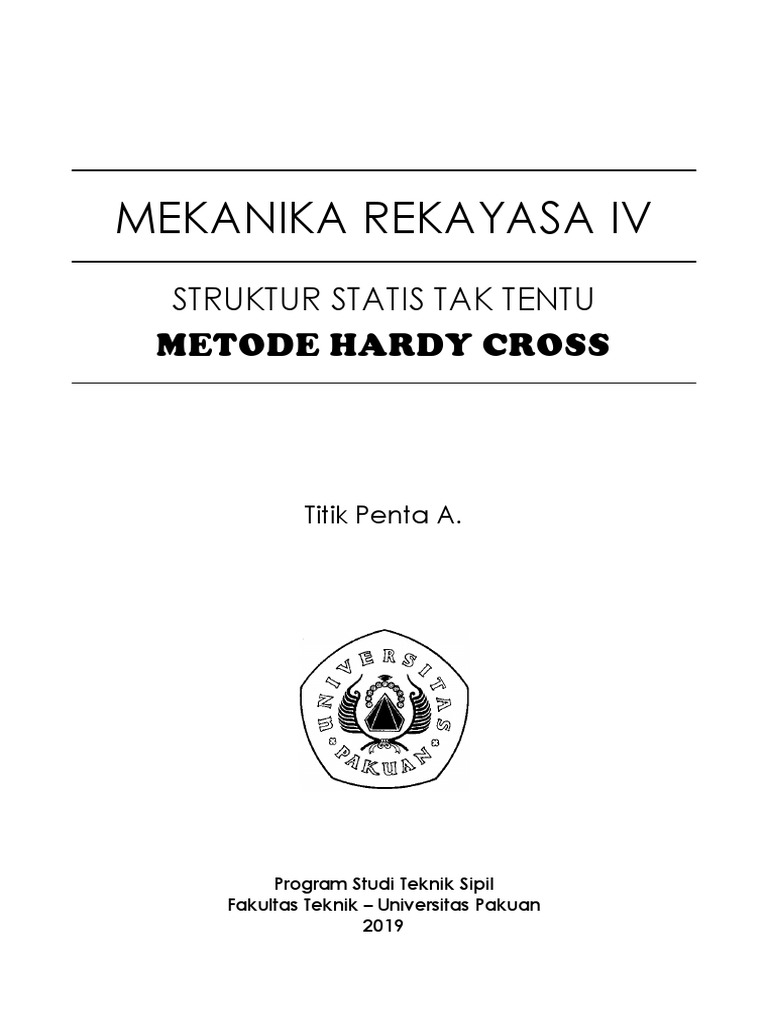 MEKANIKA REKAYASA IV

STRUKTUR STATIS TAK TENTU
METODE HARDY CROSS

Titik Penta A.

UNIVERSITAS PAKUAN

Program Studi Teknik Sipil
Fakultas Teknik – Universitas Pakuan
2019